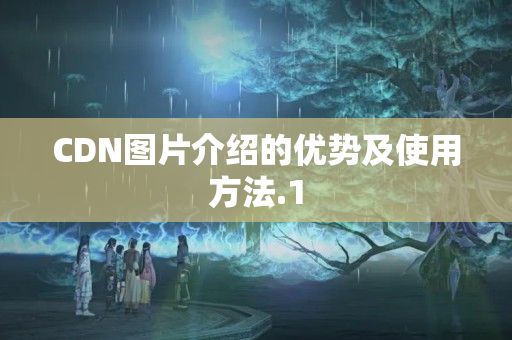 CDN图片介绍的优势及使用方法.1